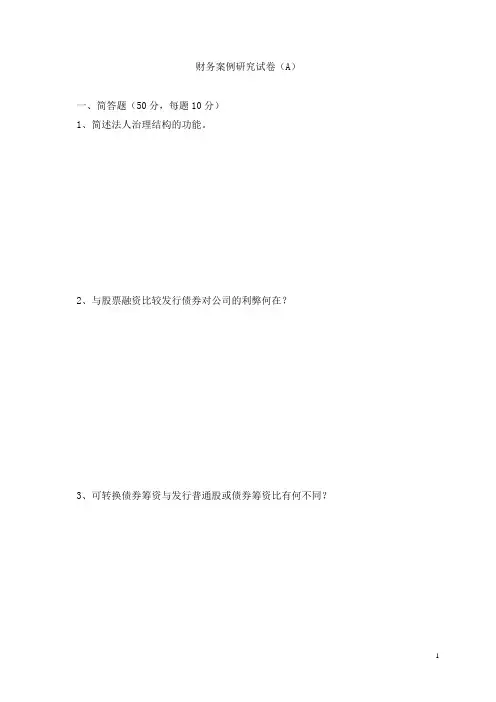 财务案例研究试卷（A）

一、简答题（50分，每题10分）

1、简述法人治理结构的功能。

2、与股票融资比较发行债券对公司的利弊何在？

3、可转换债券筹资与发行普通股或债券筹资比有何不同？

1